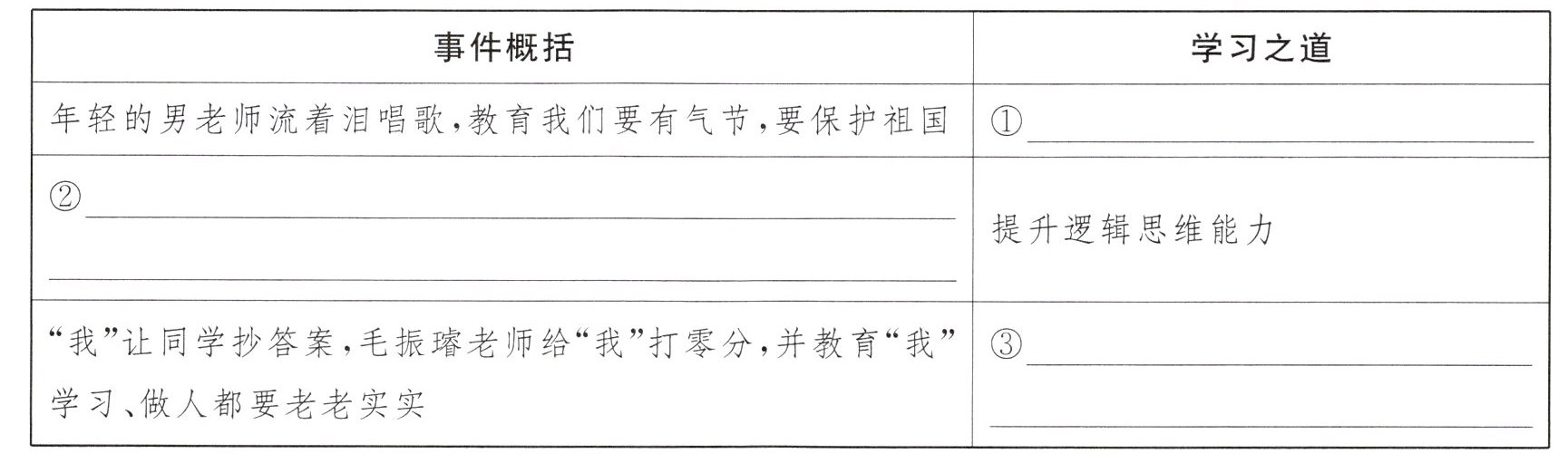 | 事件概括 | 学习之道 |
|---|---|
| 年轻的男老师流着泪唱歌,教育我们要有气节,要保护祖国 | ①____ |
| ②____ ____ | 提升逻辑思维能力 |
| “我”让同学抄答案,毛振璿老师给“我”打零分,并教育“我”学习、做人都要老老实实 | ③____ ____ |